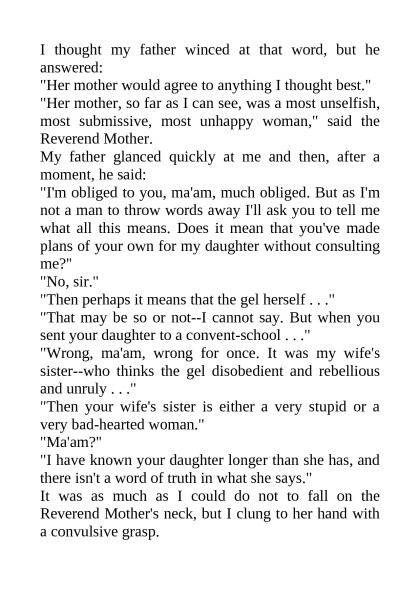 I thought my father winced at that word, but he answered:

"Her mother would agree to anything I thought best."

"Her mother, so far as I can see, was a most unselfish, most submissive, most unhappy woman," said the Reverend Mother.

My father glanced quickly at me and then, after a moment, he said:

"I'm obliged to you, ma'am, much obliged. But as I'm not a man to throw words away I'll ask you to tell me what all this means. Does it mean that you've made plans of your own for my daughter without consulting me?"

"No, sir."

"Then perhaps it means that the gel herself . . ."

"That may be so or not--I cannot say. But when you sent your daughter to a convent-school . . ."

"Wrong, ma'am, wrong for once. It was my wife's sister--who thinks the gel disobedient and rebellious and unruly . . ."

"Then your wife's sister is either a very stupid or a very bad-hearted woman."

"Ma'am?"

"I have known your daughter longer than she has, and there isn't a word of truth in what she says."

It was as much as I could do not to fall on the Reverend Mother's neck, but I clung to her hand with a convulsive grasp.